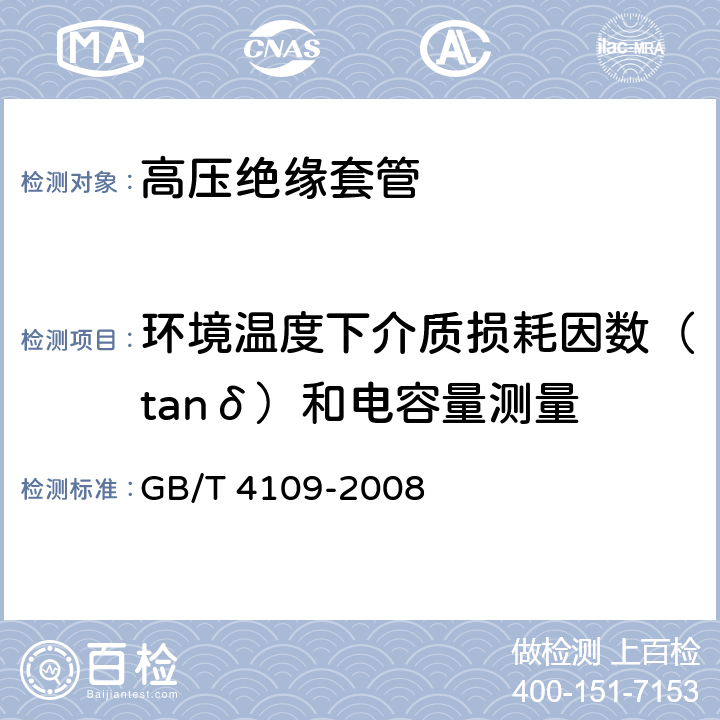 MA CNAS AL ilac-MRA

检测对象： 高压绝缘套管

检测项目： 环境温度下介质损耗因数（tanδ）和电容量测量

检测标准： GB/T 4109-2008

百检 Baijiantest.com

做检测 上百检
400-151-7153